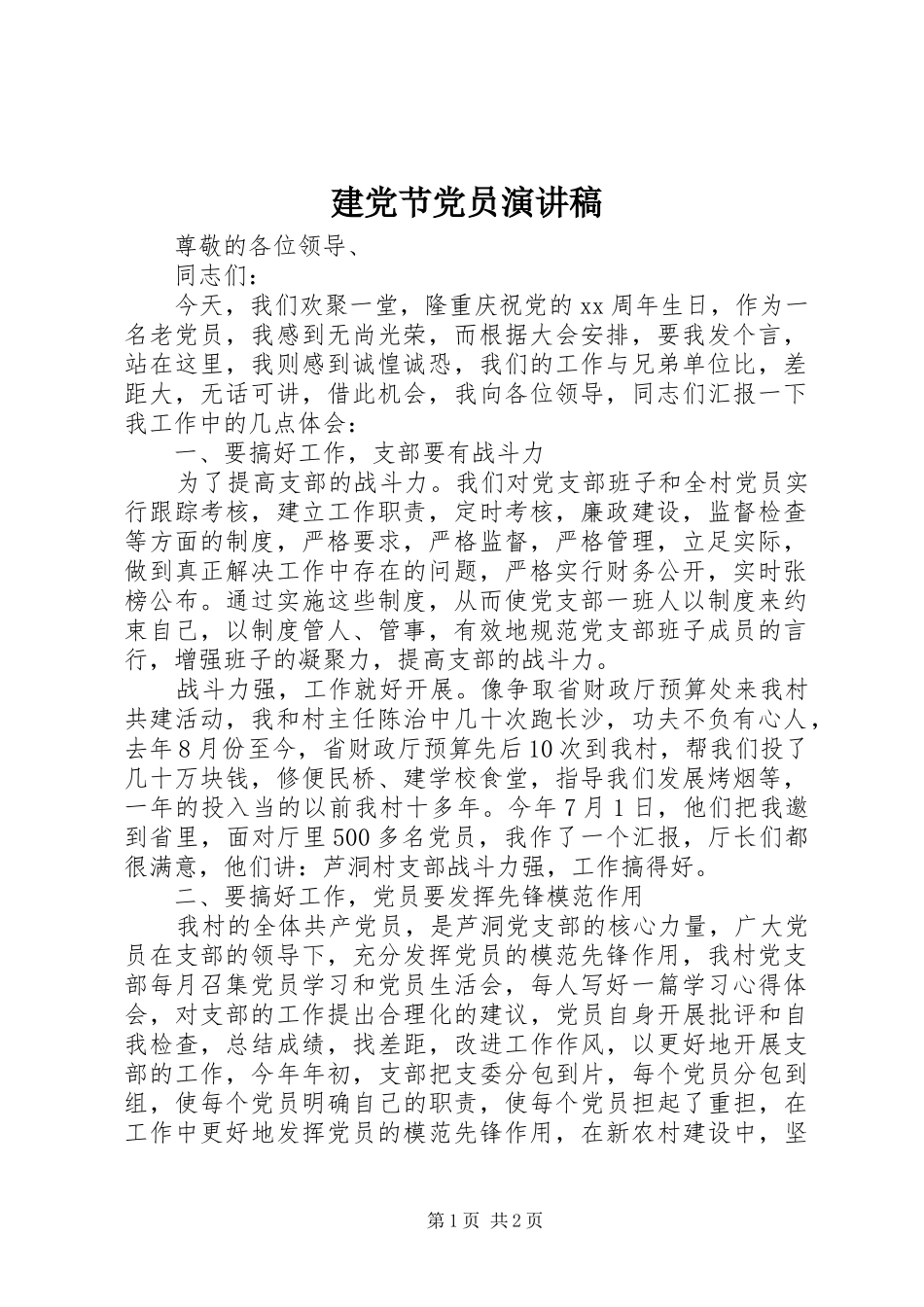 建党节党员演讲稿

尊敬的各位领导、

同志们：

今天，我们欢聚一堂，隆重庆祝党的xx周年生日，作为一名老党员，我感到无尚光荣，而根据大会安排，要我发个言，站在这里，我则感到诚惶诚恐，我们的工作与兄弟单位比，差距大，无话可讲，借此机会，我向各位领导，同志们汇报一下我工作中的几点体会：

一、要搞好工作，支部要有战斗力

为了提高支部的战斗力。我们对党支部班子和全村党员实行跟踪考核，建立工作职责，定时考核，廉政建设，监督检查等方面的制度，严格要求，严格监督，严格管理，立足实际，做到真正解决工作中存在的问题，严格实行财务公开，实时张榜公布。通过实施这些制度，从而使党支部一班人以制度来约束自己，以制度管人、管事，有效地规范党支部班子成员的言行，增强班子的凝聚力，提高支部的战斗力。

战斗力强，工作就好开展。像争取省财政厅预算处来我村共建活动，我和村主任陈治中几十次跑长沙，功夫不负有心人，去年8月份至今，省财政厅预算先后10次到我村，帮我们投了几十万块钱，修便民桥、建学校食堂，指导我们发展烤烟等，一年的投入当的以前我村十多年。今年7月1日，他们把我邀到省里，面对厅里500多名党员，我作了一个汇报，厅长们都很满意，他们讲：芦洞村支部战斗力强，工作搞得好。

二、要搞好工作，党员要发挥先锋模范作用

我村的全体共产党员，是芦洞党支部的核心力量，广大党员在支部的领导下，充分发挥党员的模范先锋作用，我村党支部每月召集党员学习和党员生活会，每人写好一篇学习心得体会，对支部的工作提出合理化的建议，党员自身开展批评和自我检查，总结成绩，找差距，改进工作作风，以更好地开展支部的工作，今年年初，支部把支委分包到片，每个党员分包到组，使每个党员明确自己的职责，使每个党员担起了重担，在工作中更好地发挥党员的模范先锋作用，在新农村建设中，坚

第1页 共2页